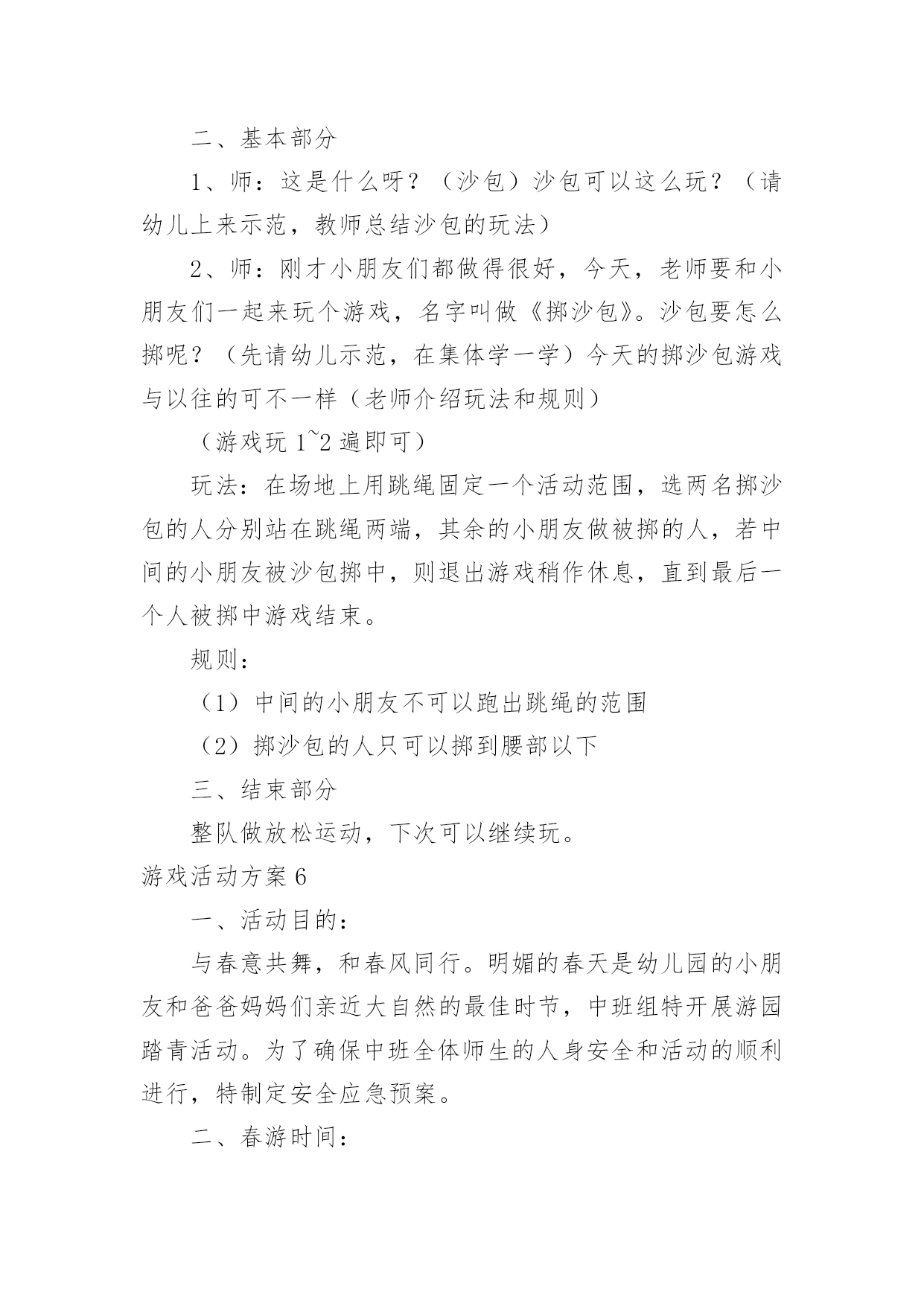 二、基本部分

1、师：这是什么呀？（沙包）沙包可以这么玩？（请幼儿上来示范，教师总结沙包的玩法）

2、师：刚才小朋友们都做得很好，今天，老师要和小朋友们一起来玩个游戏，名字叫做《掷沙包》。沙包要怎么掷呢？（先请幼儿示范，在集体学一学）今天的掷沙包游戏与以往的可不一样（老师介绍玩法和规则）

（游戏玩 1~2 遍即可）

玩法：在场地上用跳绳固定一个活动范围，选两名掷沙包的人分别站在跳绳两端，其余的小朋友做被掷的人，若中间的小朋友被沙包掷中，则退出游戏稍作休息，直到最后一个人被掷中游戏结束。

规则：

（1）中间的小朋友不可以跑出跳绳的范围

（2）掷沙包的人只可以掷到腰部以下

三、结束部分

整队做放松运动，下次可以继续玩。

游戏活动方案 6

一、活动目的：

与春意共舞，和春风同行。明媚的春天是幼儿园的小朋友和爸爸妈妈们亲近大自然的最佳时节，中班组特开展游园踏青活动。为了确保中班全体师生的人身安全和活动的顺利进行，特制定安全应急预案。

二、春游时间：